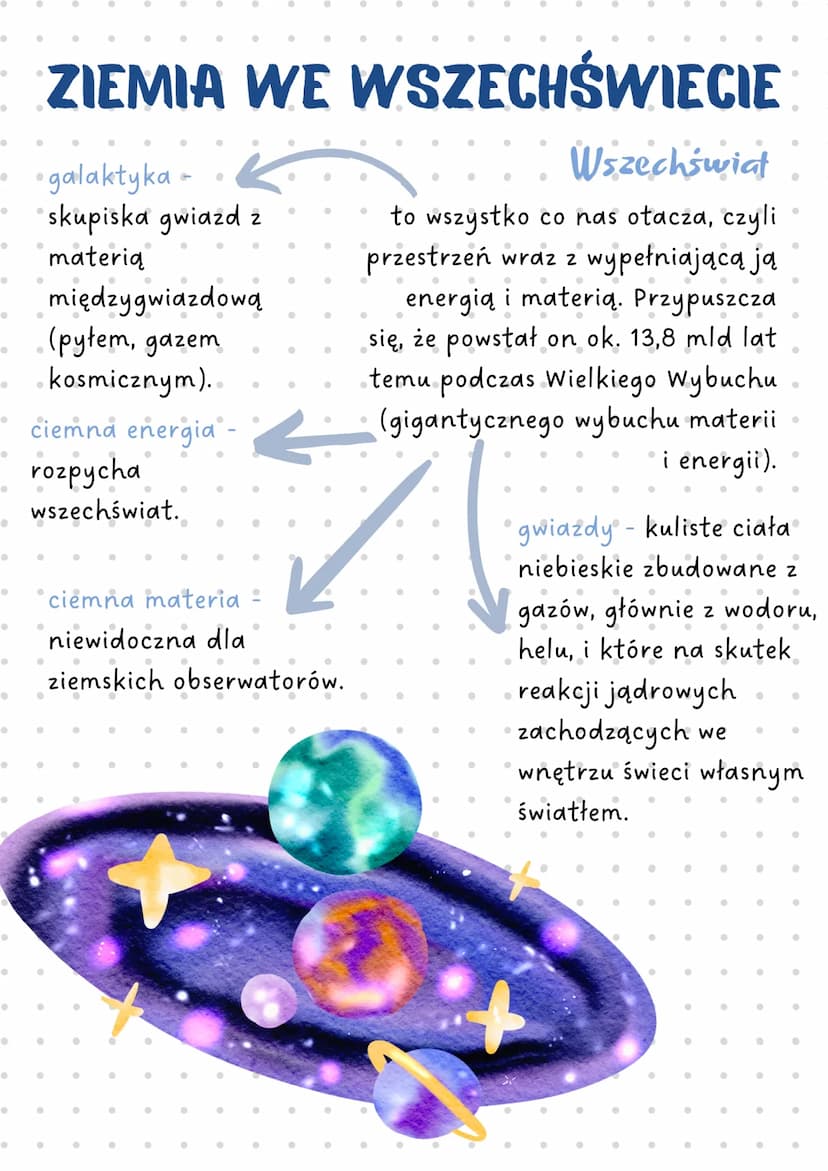 ZIEMIA WE WSZECHŚWIECIE

Wszechświat

to wszystko co nas otacza, czyli przestrzeń wraz z wypełniającą ją energią i materią. Przypuszcza się, że powstał on ok. 13,8 mld lat temu podczas Wielkiego Wybuchu (gigantycznego wybuchu materii i energii).

galaktyka - skupiska gwiazd z materią międzygwiazdową (pyłem, gazem kosmicznym).

ciemna energia - rozpycha wszechświat.

ciemna materia - niewidoczna dla ziemskich obserwatorów.

gwiazdy - kuliste ciała niebieskie zbudowane z gazów, głównie z wodoru, helu, i które na skutek reakcji jądrowych zachodzących we wnętrzu świeci własnym światłem.